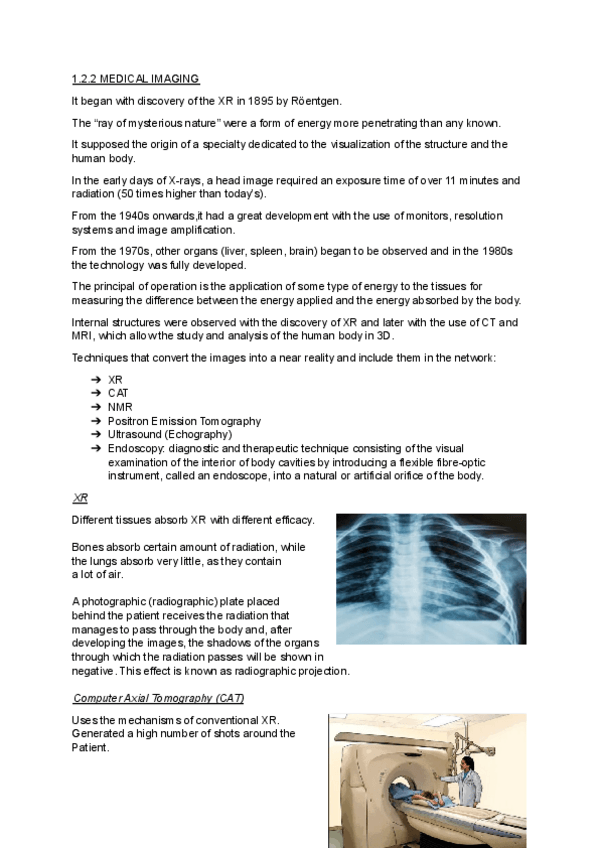 1.2.2 MEDICAL IMAGING

It began with discovery of the XR in 1895 by Röentgen.

The "ray of mysterious nature" were a form of energy more penetrating than any known.

It supposed the origin of a specialty dedicated to the visualization of the structure and the human body.

In the early days of X-rays, a head image required an exposure time of over 11 minutes and radiation (50 times higher than today's).

From the 1940s onwards,it had a great development with the use of monitors, resolution systems and image amplification.

From the 1970s, other organs (liver, spleen, brain) began to be observed and in the 1980s the technology was fully developed.

The principal of operation is the application of some type of energy to the tissues for measuring the difference between the energy applied and the energy absorbed by the body.

Internal structures were observed with the discovery of XR and later with the use of CT and MRI, which allow the study and analysis of the human body in 3D.

Techniques that convert the images into a near reality and include them in the network:

➔ XR
➔ CAT
➔ NMR
➔ Positron Emission Tomography
➔ Ultrasound (Echography)
➔ Endoscopy: diagnostic and therapeutic technique consisting of the visual examination of the interior of body cavities by introducing a flexible fibre-optic instrument, called an endoscope, into a natural or artificial orifice of the body.

XR

Different tissues absorb XR with different efficacy.

Bones absorb certain amount of radiation, while the lungs absorb very little, as they contain a lot of air.

A photographic (radiographic) plate placed behind the patient receives the radiation that manages to pass through the body and, after developing the images, the shadows of the organs through which the radiation passes will be shown in negative. This effect is known as radiographic projection.

Computer Axial Tomography (CAT)

Uses the mechanisms of conventional XR.
Generated a high number of shots around the Patient.